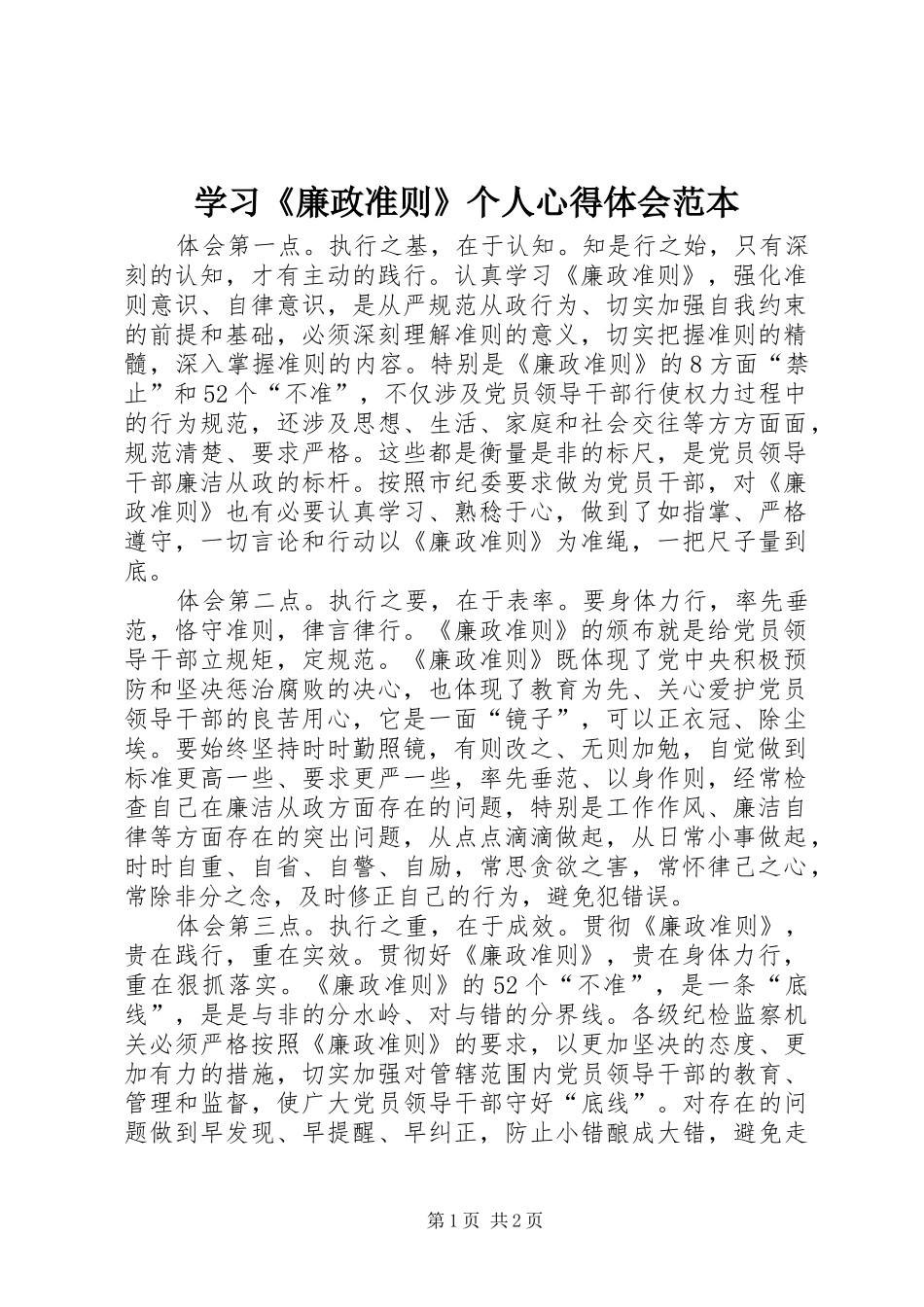 学习《廉政准则》个人心得体会范本

体会第一点。执行之基，在于认知。知是行之始，只有深刻的认知，才有主动的践行。认真学习《廉政准则》，强化准则意识、自律意识，是从严规范从政行为、切实加强自我约束的前提和基础，必须深刻理解准则的意义，切实把握准则的精髓，深入掌握准则的内容。特别是《廉政准则》的8方面“禁止”和52个“不准”，不仅涉及党员领导干部行使权力过程中的行为规范，还涉及思想、生活、家庭和社会交往等方方面面，规范清楚、要求严格。这些都是衡量是非的标尺，是党员领导干部廉洁从政的标杆。按照市纪委要求做为党员干部，对《廉政准则》也有必要认真学习、熟稔于心，做到了如指掌、严格遵守，一切言论和行动以《廉政准则》为准绳，一把尺子量到底。

体会第二点。执行之要，在于表率。要身体力行，率先垂范，恪守准则，律言律行。《廉政准则》的颁布就是给党员领导干部立规矩，定规范。《廉政准则》既体现了党中央积极预防和坚决惩治腐败的决心，也体现了教育为先、关心爱护党员领导干部的良苦用心，它是一面“镜子”，可以正衣冠、除尘埃。要始终坚持时时勤照镜，有则改之、无则加勉，自觉做到标准更高一些、要求更严一些，率先垂范、以身作则，经常检查自己在廉洁从政方面存在的问题，特别是工作作风、廉洁自律等方面存在的突出问题，从点点滴滴做起，从日常小事做起，时时自重、自省、自警、自励，常思贪欲之害，常怀律己之心，常除非分之念，及时修正自己的行为，避免犯错误。

体会第三点。执行之重，在于成效。贯彻《廉政准则》，贵在践行，重在实效。贯彻好《廉政准则》，贵在身体力行，重在狠抓落实。《廉政准则》的52个“不准”，是一条“底线”，是是与非的分水岭、对与错的分界线。各级纪检监察机关必须严格按照《廉政准则》的要求，以更加坚决的态度、更加有力的措施，切实加强对管辖范围内党员领导干部的教育、管理和监督，使广大党员领导干部守好“底线”。对存在的问题做到早发现、早提醒、早纠正，防止小错酿成大错，避免走

第1页 共2页